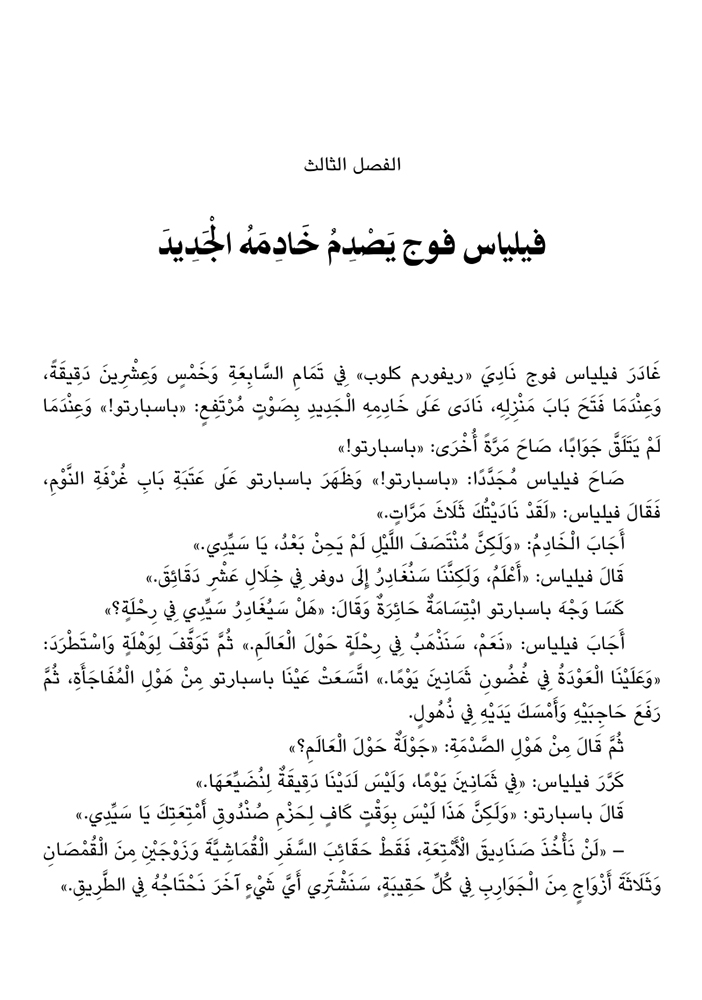 الفصل الثالث

فيلياس فوج يَصْدِمُ خَادِمَهُ الْجَدِيدَ

غَادَرَ فيلياس فوج نَادِيَ «ريفورم كلوب» فِي تَمَامِ السَّابِعَةِ وَخَمْسٍ وَعِشْرِينَ دَقِيقَةً، وَعِنْدَمَا فَتَحَ بَابَ مَنْزِلِهِ، نَادَى عَلَى خَادِمِهِ الْجَدِيدِ بِصَوْتٍ مُرْتَفِعٍ: «باسبارتو!» وَعِنْدَمَا لَمْ يَتَلَقَّ جَوَابًا، صَاحَ مَرَّةً أُخْرَى: «باسبارتو!»

صَاحَ فيلياس مُجَدَّدًا: «باسبارتو!» وَظَهَرَ باسبارتو عَلَى عَتَبَةِ بَابِ غُرْفَةِ النَّوْمِ، فَقَالَ فيلياس: «لَقَدْ نَادَيْتُكَ ثَلَاثَ مَرَّاتٍ.»

أَجَابَ الْخَادِمُ: «وَلَكِنَّ مُنْتَصَفَ اللَّيْلِ لَمْ يَحِنْ بَعْدُ، يَا سَيِّدِي.»

قَالَ فيلياس: «أَعْلَمُ، وَلَكِنَّنَا سَنُغَادِرُ إِلَى دوفر فِي خِلَالِ عَشْرِ دَقَائِقَ.»

كَسَا وَجْهَ باسبارتو ابْتِسَامَةٌ حَائِرَةٌ وَقَالَ: «هَلْ سَيُغَادِرُ سَيِّدِي فِي رِحْلَةٍ؟»

أَجَابَ فيلياس: «نَعَمْ، سَنَذْهَبُ فِي رِحْلَةٍ حَوْلَ الْعَالَمِ.» ثُمَّ تَوَقَّفَ لِوَهْلَةٍ وَاسْتَطْرَدَ: «وَعَلَيْنَا الْعَوْدَةُ فِي غُضُونِ ثَمَانِينَ يَوْمًا.» اتَّسَعَتْ عَيْنَا باسبارتو مِنْ هَوْلِ الْمُفَاجَأَةِ، ثُمَّ رَفَعَ حَاجِبَيْهِ وَأَمْسَكَ يَدَيْهِ فِي ذُهُولٍ.

ثُمَّ قَالَ مِنْ هَوْلِ الصَّدْمَةِ: «جَوْلَةٌ حَوْلَ الْعَالَمِ؟»

كَرَّرَ فيلياس: «فِي ثَمَانِينَ يَوْمًا، وَلَيْسَ لَدَيْنَا دَقِيقَةٌ لِنُضَيِّعَهَا.»

قَالَ باسبارتو: «وَلَكِنَّ هَذَا لَيْسَ بِوَقْتٍ كَافٍ لِحَزْمِ صُنْدُوقِ أَمْتِعَتِكَ يَا سَيِّدِي.»

– «لَنْ نَأْخُذَ صَنَادِيقَ الْأَمْتِعَةِ، فَقَطْ حَقَائِبَ السَّفَرِ الْقُمَاشِيَّةَ وَزَوْجَيْنِ مِنَ الْقُمْصَانِ وَثَلَاثَةَ أَزْوَاجٍ مِنَ الْجَوَارِبِ فِي كُلِّ حَقِيبَةٍ، سَنَشْتَرِي أَيَّ شَيْءٍ آخَرَ نَحْتَاجُهُ فِي الطَّرِيقِ.»